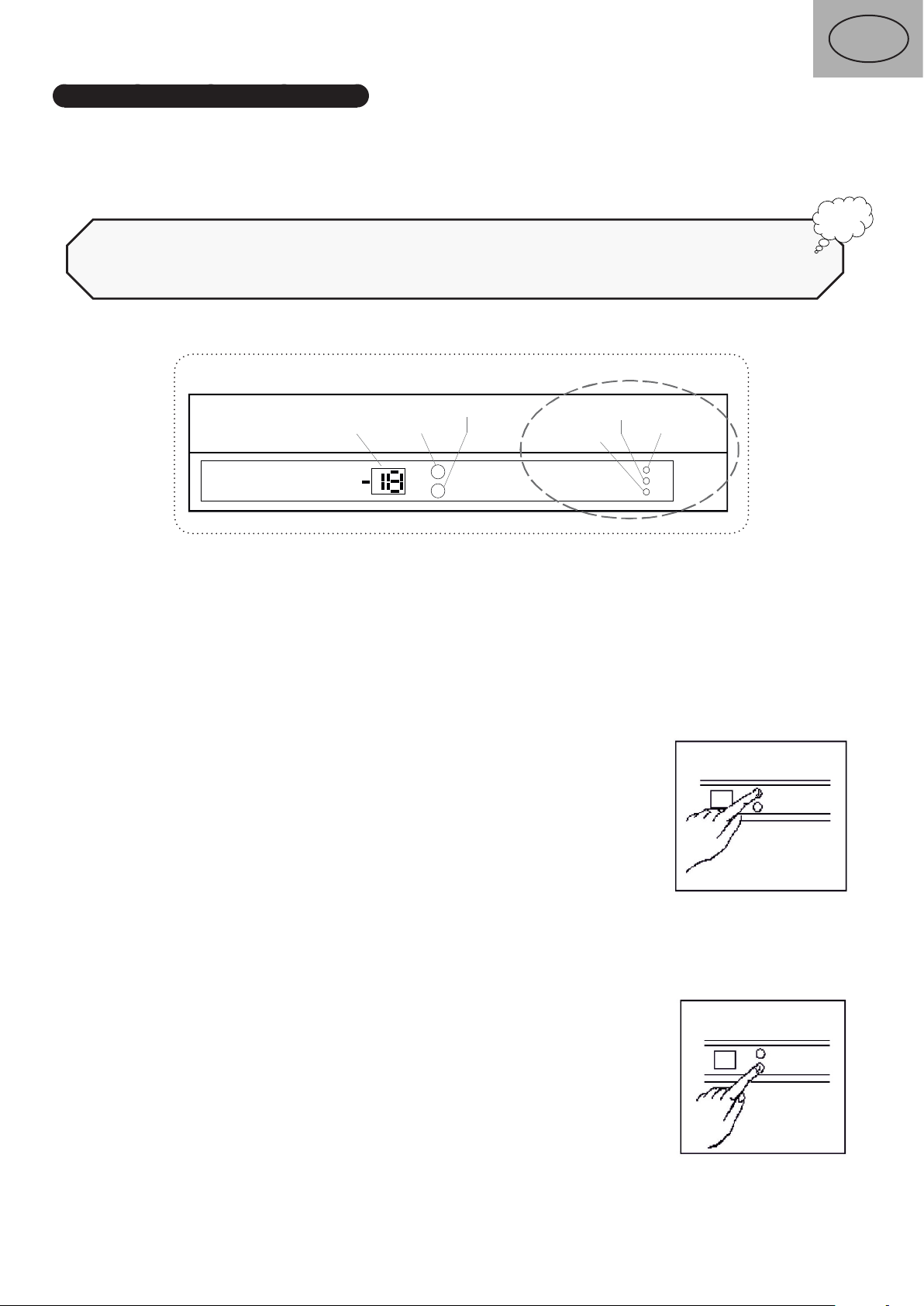 -18